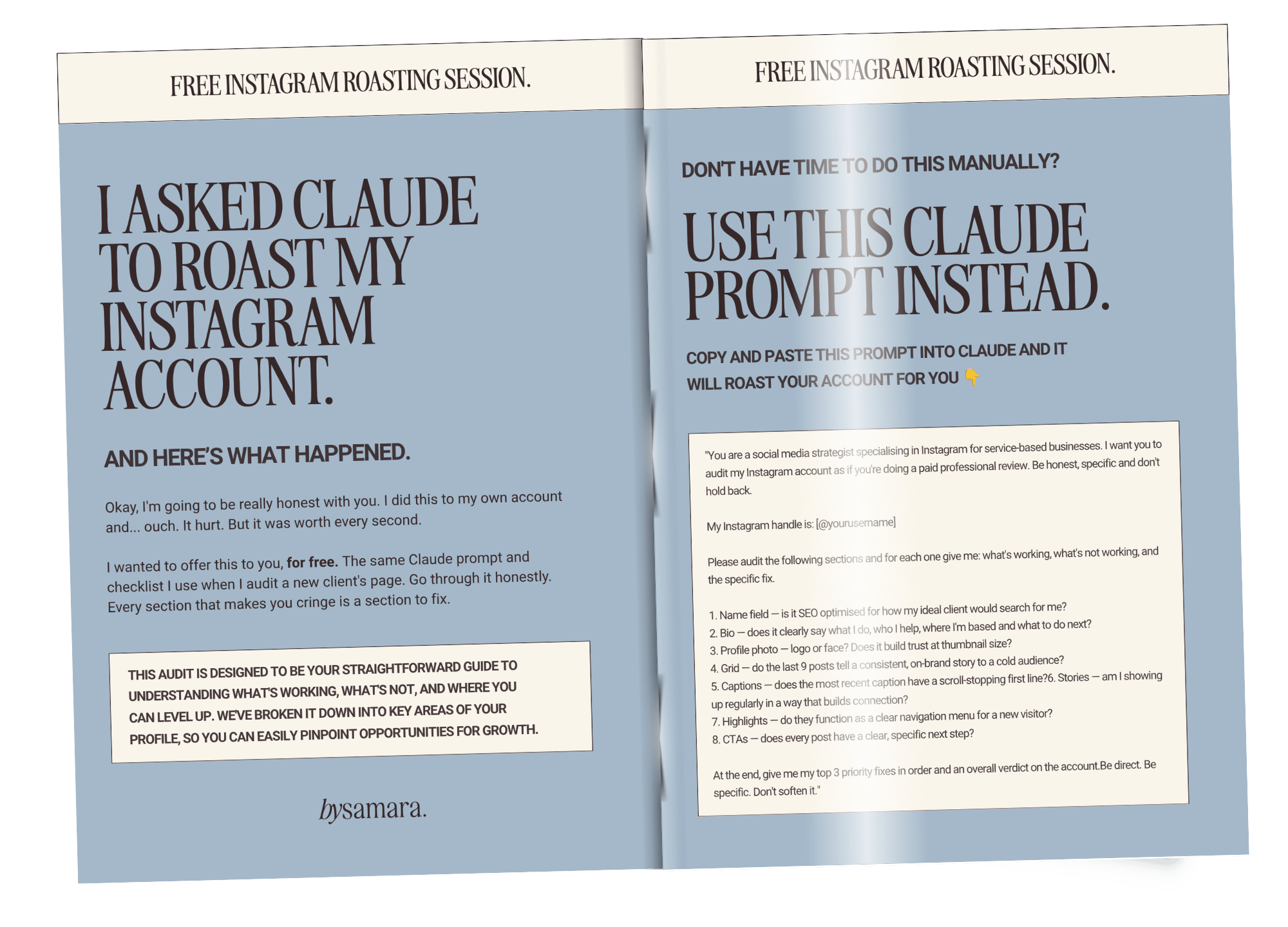 FREE INSTAGRAM ROASTING SESSION.

I ASKED CLAUDE TO ROAST MY INSTAGRAM ACCOUNT.

AND HERE'S WHAT HAPPENED.

Okay, I'm going to be really honest with you. I did this to my own account and... ouch. It hurt. But it was worth every second.

I wanted to offer this to you, for free. The same Claude prompt and checklist I use when I audit a new client's page. Go through it honestly. Every section that makes you cringe is a section to fix.

THIS AUDIT IS DESIGNED TO BE YOUR STRAIGHTFORWARD GUIDE TO UNDERSTANDING WHAT'S WORKING, WHAT'S NOT, AND WHERE YOU CAN LEVEL UP. WE'VE BROKEN IT DOWN INTO KEY AREAS OF YOUR PROFILE, SO YOU CAN EASILY PINPOINT OPPORTUNITIES FOR GROWTH.

bysamara.

FREE INSTAGRAM ROASTING SESSION.

DON'T HAVE TIME TO DO THIS MANUALLY?

USE THIS CLAUDE PROMPT INSTEAD.

COPY AND PASTE THIS PROMPT INTO CLAUDE AND IT WILL ROAST YOUR ACCOUNT FOR YOU 👇

"You are a social media strategist specialising in Instagram for service-based businesses. I want you to audit my Instagram account as if you're doing a paid professional review. Be honest, specific and don't hold back.

My Instagram handle is: [@yourusername]

Please audit the following sections and for each one give me: what's working, what's not working, and the specific fix.

1. Name field — is it SEO optimised for how my ideal client would search for me?
2. Bio — does it clearly say what I do, who I help, where I'm based and what to do next?
3. Profile photo — logo or face? Does it build trust at thumbnail size?
4. Grid — do the last 9 posts tell a consistent, on-brand story to a cold audience?
5. Captions — does the most recent caption have a scroll-stopping first line?6. Stories — am I showing up regularly in a way that builds connection?
7. Highlights — do they function as a clear navigation menu for a new visitor?
8. CTAs — does every post have a clear, specific next step?

At the end, give me my top 3 priority fixes in order and an overall verdict on the account.Be direct. Be specific. Don't soften it."